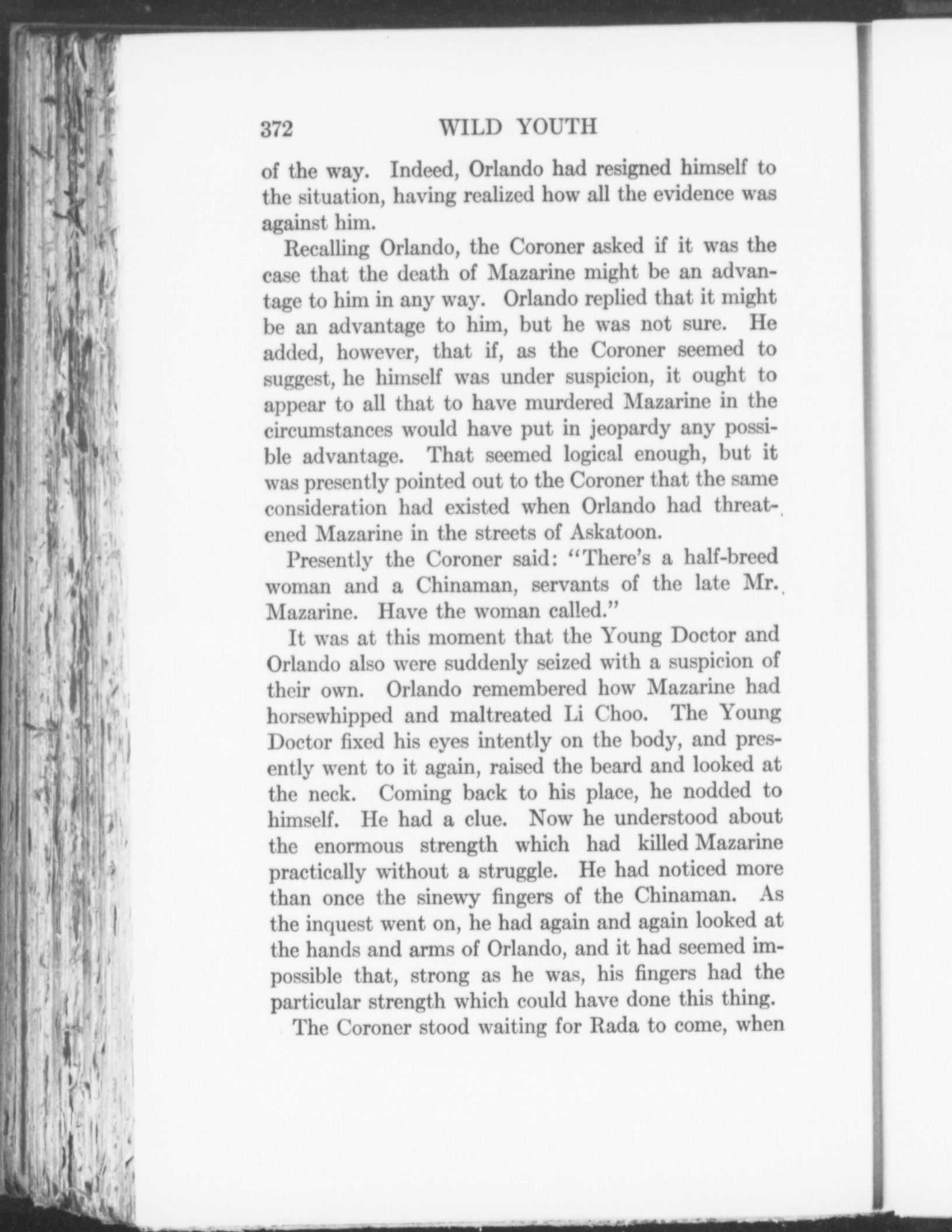 372 WILD YOUTH

of the way. Indeed, Orlando had resigned himself to the situation, having realized how all the evidence was against him.

Recalling Orlando, the Coroner asked if it was the case that the death of Mazarine might be an advantage to him in any way. Orlando replied that it might be an advantage to him, but he was not sure. He added, however, that if, as the Coroner seemed to suggest, he himself was under suspicion, it ought to appear to all that to have murdered Mazarine in the circumstances would have put in jeopardy any possible advantage. That seemed logical enough, but it was presently pointed out to the Coroner that the same consideration had existed when Orlando had threatened Mazarine in the streets of Askatoon.

Presently the Coroner said: "There's a half-breed woman and a Chinaman, servants of the late Mr. Mazarine. Have the woman called."

It was at this moment that the Young Doctor and Orlando also were suddenly seized with a suspicion of their own. Orlando remembered how Mazarine had horsewhipped and maltreated Li Choo. The Young Doctor fixed his eyes intently on the body, and presently went to it again, raised the beard and looked at the neck. Coming back to his place, he nodded to himself. He had a clue. Now he understood about the enormous strength which had killed Mazarine practically without a struggle. He had noticed more than once the sinewy fingers of the Chinaman. As the inquest went on, he had again and again looked at the hands and arms of Orlando, and it had seemed impossible that, strong as he was, his fingers had the particular strength which could have done this thing.

The Coroner stood waiting for Rada to come, when